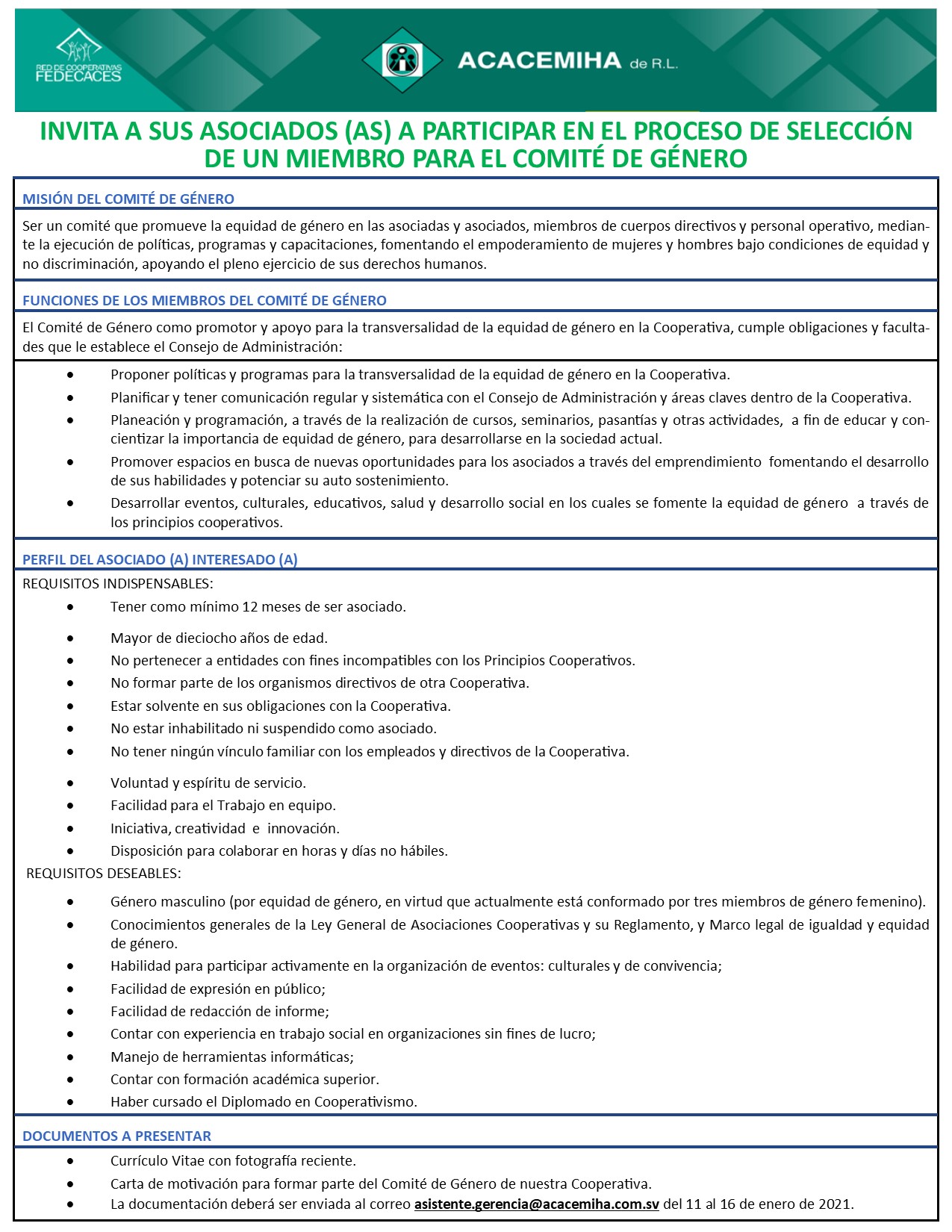 RED DE COOPERATIVAS FEDECACES

ACACEMIHA de R.L.

INVITA A SUS ASOCIADOS (AS) A PARTICIPAR EN EL PROCESO DE SELECCIÓN DE UN MIEMBRO PARA EL COMITÉ DE GÉNERO

MISIÓN DEL COMITÉ DE GÉNERO

Ser un comité que promueve la equidad de género en las asociadas y asociados, miembros de cuerpos directivos y personal operativo, mediante la ejecución de políticas, programas y capacitaciones, fomentando el empoderamiento de mujeres y hombres bajo condiciones de equidad y no discriminación, apoyando el pleno ejercicio de sus derechos humanos.

FUNCIONES DE LOS MIEMBROS DEL COMITÉ DE GÉNERO

El Comité de Género como promotor y apoyo para la transversalidad de la equidad de género en la Cooperativa, cumple obligaciones y facultades que le establece el Consejo de Administración:

• Proponer políticas y programas para la transversalidad de la equidad de género en la Cooperativa.
• Planificar y tener comunicación regular y sistemática con el Consejo de Administración y áreas claves dentro de la Cooperativa.
• Planeación y programación, a través de la realización de cursos, seminarios, pasantías y otras actividades, a fin de educar y concientizar la importancia de equidad de género, para desarrollarse en la sociedad actual.
• Promover espacios en busca de nuevas oportunidades para los asociados a través del emprendimiento fomentando el desarrollo de sus habilidades y potenciar su auto sostenimiento.
• Desarrollar eventos, culturales, educativos, salud y desarrollo social en los cuales se fomente la equidad de género a través de los principios cooperativos.

PERFIL DEL ASOCIADO (A) INTERESADO (A)

REQUISITOS INDISPENSABLES:
• Tener como mínimo 12 meses de ser asociado.
• Mayor de dieciocho años de edad.
• No pertenecer a entidades con fines incompatibles con los Principios Cooperativos.
• No formar parte de los organismos directivos de otra Cooperativa.
• Estar solvente en sus obligaciones con la Cooperativa.
• No estar inhabilitado ni suspendido como asociado.
• No tener ningún vínculo familiar con los empleados y directivos de la Cooperativa.
• Voluntad y espíritu de servicio.
• Facilidad para el Trabajo en equipo.
• Iniciativa, creatividad e innovación.
• Disposición para colaborar en horas y días no hábiles.

REQUISITOS DESEABLES:
• Género masculino (por equidad de género, en virtud que actualmente está conformado por tres miembros de género femenino).
• Conocimientos generales de la Ley General de Asociaciones Cooperativas y su Reglamento, y Marco legal de igualdad y equidad de género.
• Habilidad para participar activamente en la organización de eventos: culturales y de convivencia;
• Facilidad de expresión en público;
• Facilidad de redacción de informe;
• Contar con experiencia en trabajo social en organizaciones sin fines de lucro;
• Manejo de herramientas informáticas;
• Contar con formación académica superior.
• Haber cursado el Diplomado en Cooperativismo.

DOCUMENTOS A PRESENTAR

• Currículo Vitae con fotografía reciente.
• Carta de motivación para formar parte del Comité de Género de nuestra Cooperativa.
• La documentación deberá ser enviada al correo asistente.gerencia@acacemiha.com.sv del 11 al 16 de enero de 2021.